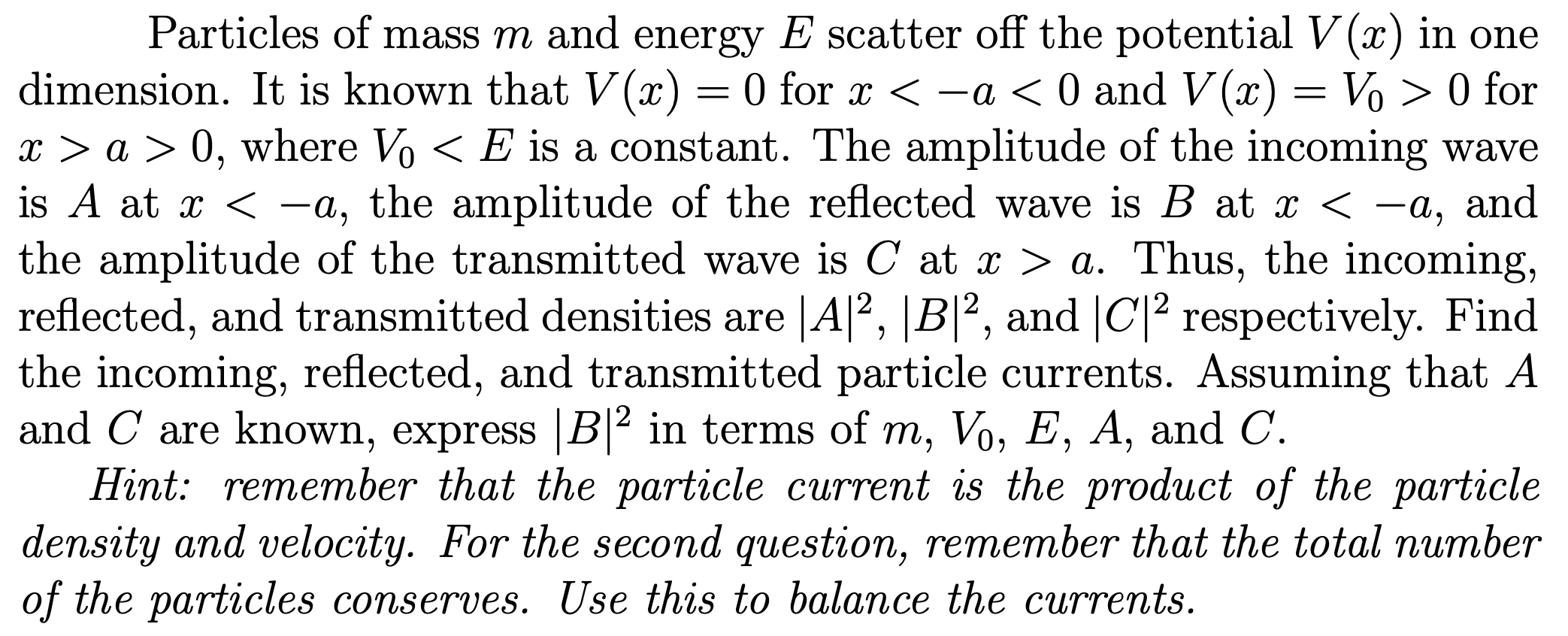 Particles of mass $m$ and energy $E$ scatter off the potential $V(x)$ in one dimension. It is known that $V(x) = 0$ for $x < -a < 0$ and $V(x) = V_0 > 0$ for $x > a > 0$, where $V_0 < E$ is a constant. The amplitude of the incoming wave is $A$ at $x < -a$, the amplitude of the reflected wave is $B$ at $x < -a$, and the amplitude of the transmitted wave is $C$ at $x > a$. Thus, the incoming, reflected, and transmitted densities are $|A|^2$, $|B|^2$, and $|C|^2$ respectively. Find the incoming, reflected, and transmitted particle currents. Assuming that $A$ and $C$ are known, express $|B|^2$ in terms of $m$, $V_0$, $E$, $A$, and $C$.

Hint: remember that the particle current is the product of the particle density and velocity. For the second question, remember that the total number of the particles conserves. Use this to balance the currents.